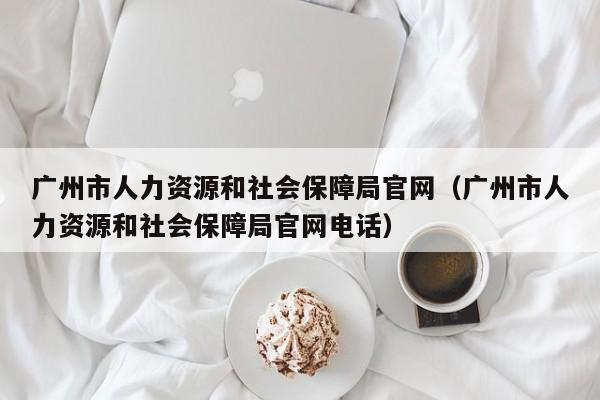 广州市人力资源和社会保障局官网（广州市人力资源和社会保障局官网电话）